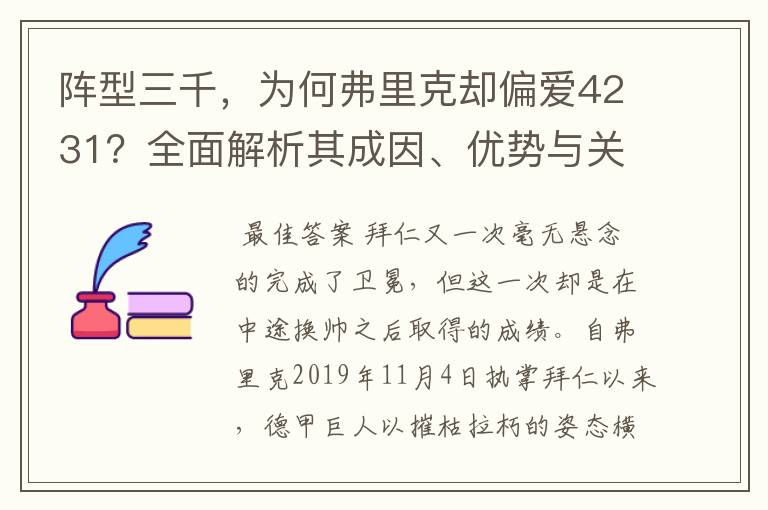 阵型三千，为何弗里克却偏爱4231？全面解析其成因、优势与关

最佳答案 拜仁又一次毫无悬念的完成了卫冕，但这一次却是在中途换帅之后取得的成绩。自弗里克2019年11月4日执掌拜仁以来，德甲巨人以摧枯拉朽的姿态横